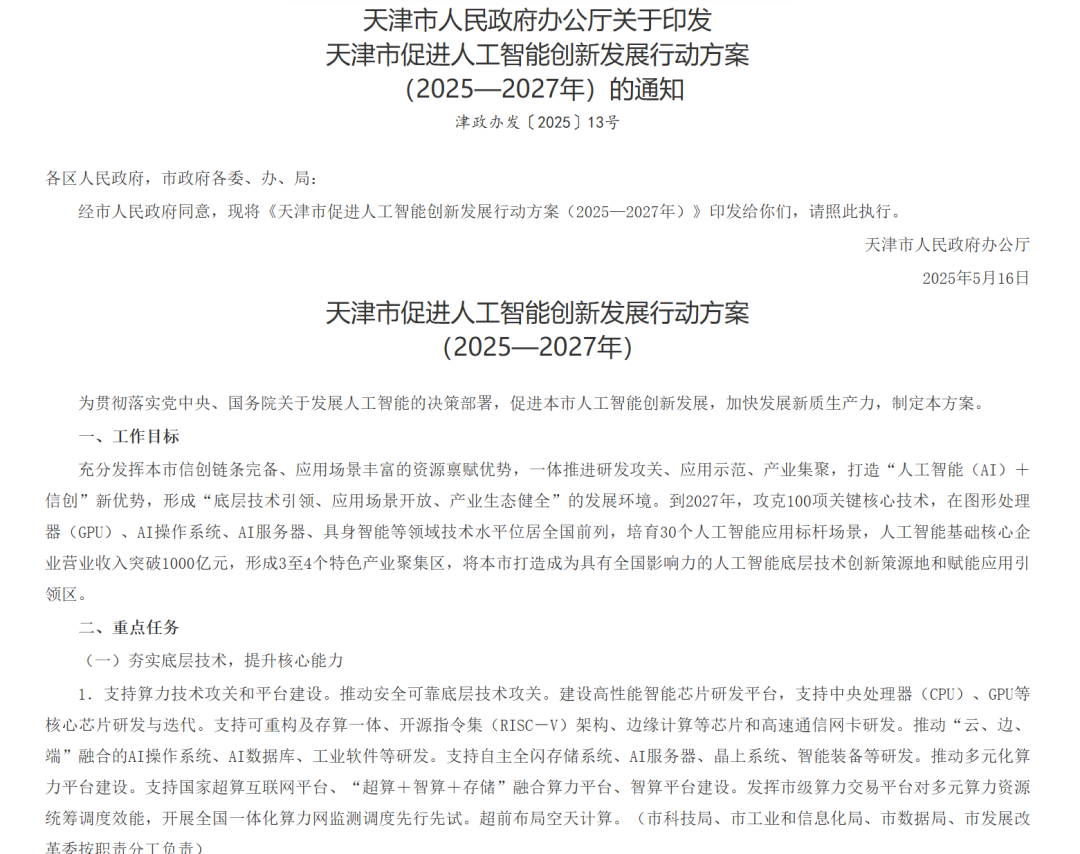 天津市人民政府办公厅关于印发
天津市促进人工智能创新发展行动方案
（2025—2027年）的通知
津政办发〔2025〕13号

各区人民政府，市政府各委、办、局：

经市人民政府同意，现将《天津市促进人工智能创新发展行动方案（2025—2027年）》印发给你们，请照此执行。

天津市人民政府办公厅
2025年5月16日

天津市促进人工智能创新发展行动方案
（2025—2027年）

为贯彻落实党中央、国务院关于发展人工智能的决策部署，促进本市人工智能创新发展，加快发展新质生产力，制定本方案。

一、工作目标

充分发挥本市信创链条完备、应用场景丰富的资源禀赋优势，一体推进研发攻关、应用示范、产业集聚，打造“人工智能（AI）＋信创”新优势，形成“底层技术引领、应用场景开放、产业生态健全”的发展环境。到2027年，攻克100项关键核心技术，在图形处理器（GPU）、AI操作系统、AI服务器、具身智能等领域技术水平位居全国前列，培育30个人工智能应用标杆场景，人工智能基础核心企业营业收入突破1000亿元，形成3至4个特色产业聚集区，将本市打造成为具有全国影响力的人工智能底层技术创新策源地和赋能应用引领区。

二、重点任务

（一）夯实底层技术，提升核心能力

1．支持算力技术攻关和平台建设。推动安全可靠底层技术攻关。建设高性能智能芯片研发平台，支持中央处理器（CPU）、GPU等核心芯片研发与迭代。支持可重构及存算一体、开源指令集（RISC－V）架构、边缘计算等芯片和高速通信网卡研发。推动“云、边、端”融合的AI操作系统、AI数据库、工业软件等研发。支持自主全闪存储系统、AI服务器、晶上系统、智能装备等研发。推动多元化算力平台建设。支持国家超算互联网平台、“超算＋智算＋存储”融合算力平台、智算平台建设。发挥市级算力交易平台对多元算力资源统筹调度效能，开展全国一体化算力网监测调度先行先试。超前布局空天计算。（市科技局、市工业和信息化局、市数据局、市发展改革委按职责分工负责）